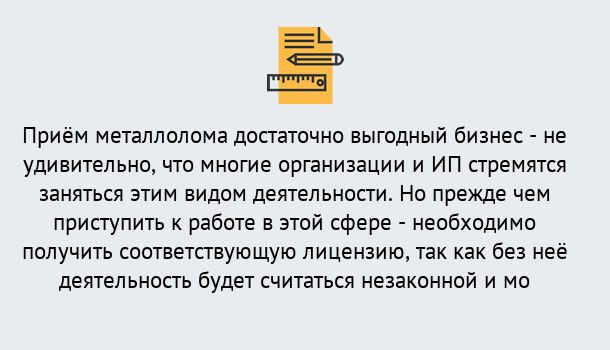 Приём металлолома достаточно выгодный бизнес - не удивительно, что многие организации и ИП стремятся заняться этим видом деятельности. Но прежде чем приступить к работе в этой сфере - необходимо получить соответствующую лицензию, так как без неё деятельность будет считаться незаконной и мо